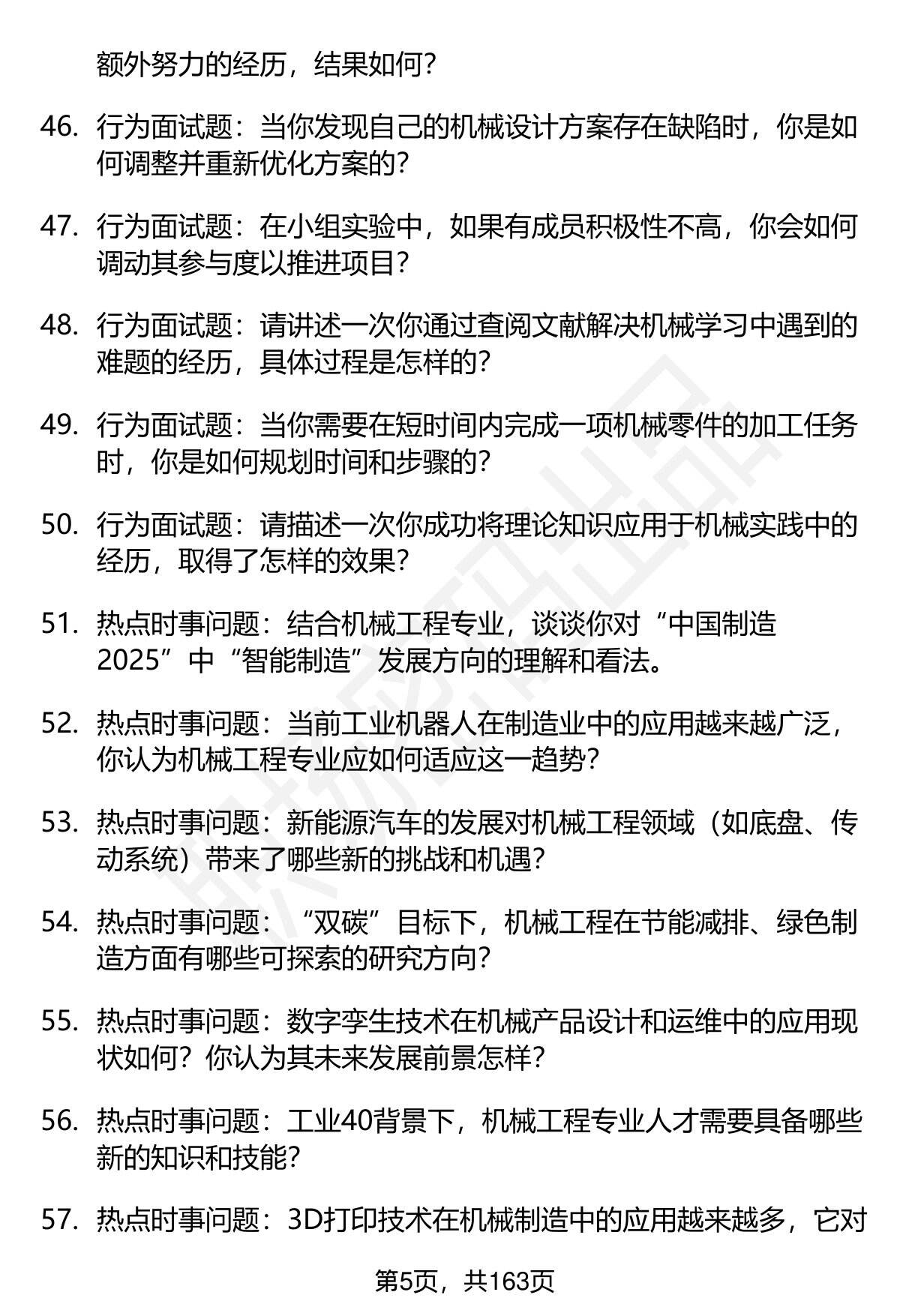 额外努力的经历，结果如何？

46. 行为面试题：当你发现自己的机械设计方案存在缺陷时，你是如何调整并重新优化方案的？

47. 行为面试题：在小组实验中，如果有成员积极性不高，你会如何调动其参与度以推进项目？

48. 行为面试题：请讲述一次你通过查阅文献解决机械学习中遇到的难题的经历，具体过程是怎样的？

49. 行为面试题：当你需要在短时间内完成一项机械零件的加工任务时，你是如何规划时间和步骤的？

50. 行为面试题：请描述一次你成功将理论知识应用于机械实践中的经历，取得了怎样的效果？

51. 热点时事问题：结合机械工程专业，谈谈你对“中国制造2025”中“智能制造”发展方向的理解和看法。

52. 热点时事问题：当前工业机器人在制造业中的应用越来越广泛，你认为机械工程专业应如何适应这一趋势？

53. 热点时事问题：新能源汽车的发展对机械工程领域（如底盘、传动系统）带来了哪些新的挑战和机遇？

54. 热点时事问题：“双碳”目标下，机械工程在节能减排、绿色制造方面有哪些可探索的研究方向？

55. 热点时事问题：数字孪生技术在机械产品设计和运维中的应用现状如何？你认为其未来发展前景怎样？

56. 热点时事问题：工业40背景下，机械工程专业人才需要具备哪些新的知识和技能？

57. 热点时事问题：3D打印技术在机械制造中的应用越来越多，它对

第5页，共163页